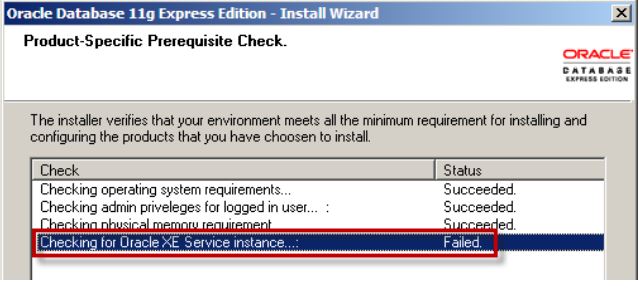 Oracle Database 11g Express Edition - Install Wizard

Product-Specific Prerequisite Check.

ORACLE
DATABASE
EXPRESS EDITION

The installer verifies that your environment meets all the minimum requirement for installing and configuring the products that you have choosen to install.

| Check | Status |
|---|---|
| Checking operating system requirements... | Succeeded. |
| Checking admin priveleges for logged in user... : | Succeeded. |
| Checking physical memory requirement | Succeeded. |
| Checking for Oracle XE Service instance...: | Failed. |